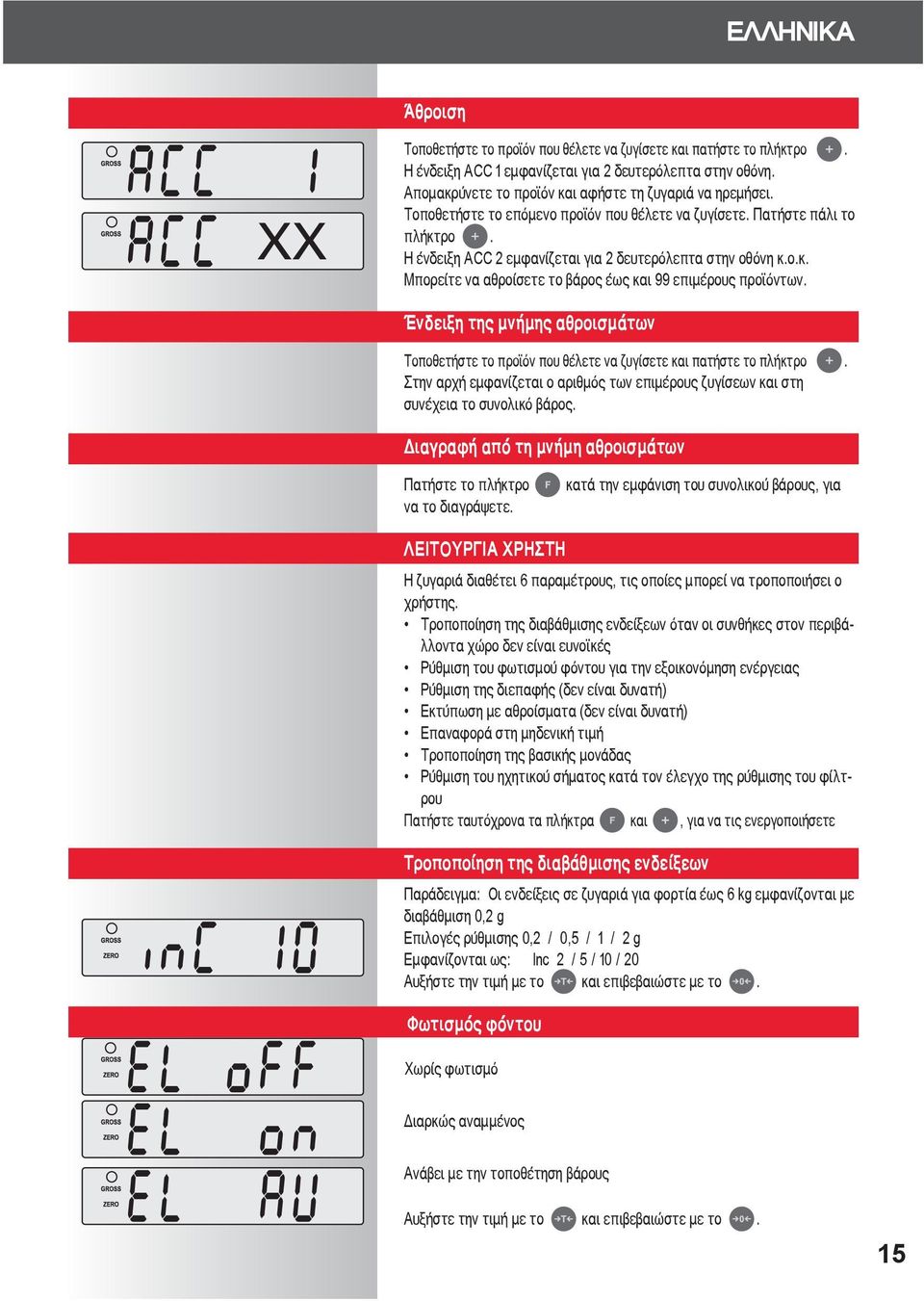 ΕΛΛΗΝΙΚΑ

Άθροιση

GROSS ACC 1

GROSS ACC XX

Τοποθετήστε το προϊόν που θέλετε να ζυγίσετε και πατήστε το πλήκτρο +.
Η ένδειξη ACC 1 εμφανίζεται για 2 δευτερόλεπτα στην οθόνη.
Απομακρύνετε το προϊόν και αφήστε τη ζυγαριά να ηρεμήσει.
Τοποθετήστε το επόμενο προϊόν που θέλετε να ζυγίσετε. Πατήστε πάλι το πλήκτρο +.
Η ένδειξη ACC 2 εμφανίζεται για 2 δευτερόλεπτα στην οθόνη κ.ο.κ.
Μπορείτε να αθροίσετε το βάρος έως και 99 επιμέρους προϊόντων.

Ένδειξη της μνήμης αθροισμάτων

Τοποθετήστε το προϊόν που θέλετε να ζυγίσετε και πατήστε το πλήκτρο +.
Στην αρχή εμφανίζεται ο αριθμός των επιμέρους ζυγίσεων και στη συνέχεια το συνολικό βάρος.

Διαγραφή από τη μνήμη αθροισμάτων

Πατήστε το πλήκτρο F κατά την εμφάνιση του συνολικού βάρους, για να το διαγράψετε.

ΛΕΙΤΟΥΡΓΙΑ ΧΡΗΣΤΗ

Η ζυγαριά διαθέτει 6 παραμέτρους, τις οποίες μπορεί να τροποποιήσει ο χρήστης.
• Τροποποίηση της διαβάθμισης ενδείξεων όταν οι συνθήκες στον περιβάλλοντα χώρο δεν είναι ευνοϊκές
• Ρύθμιση του φωτισμού φόντου για την εξοικονόμηση ενέργειας
• Ρύθμιση της διεπαφής (δεν είναι δυνατή)
• Εκτύπωση με αθροίσματα (δεν είναι δυνατή)
• Επαναφορά στη μηδενική τιμή
• Τροποποίηση της βασικής μονάδας
• Ρύθμιση του ηχητικού σήματος κατά τον έλεγχο της ρύθμισης του φίλτρου
Πατήστε ταυτόχρονα τα πλήκτρα F και +, για να τις ενεργοποιήσετε

Τροποποίηση της διαβάθμισης ενδείξεων

GROSS ZERO inC 10

Παράδειγμα: Οι ενδείξεις σε ζυγαριά για φορτία έως 6 kg εμφανίζονται με διαβάθμιση 0,2 g
Επιλογές ρύθμισης 0,2 / 0,5 / 1 / 2 g
Εμφανίζονται ως: Inc 2 / 5 / 10 / 20
Αυξήστε την τιμή με το →T← και επιβεβαιώστε με το →0←.

Φωτισμός φόντου

GROSS ZERO EL oFF
Χωρίς φωτισμό

GROSS ZERO EL on
Διαρκώς αναμμένος

GROSS ZERO EL AU
Ανάβει με την τοποθέτηση βάρους

Αυξήστε την τιμή με το →T← και επιβεβαιώστε με το →0←.

15